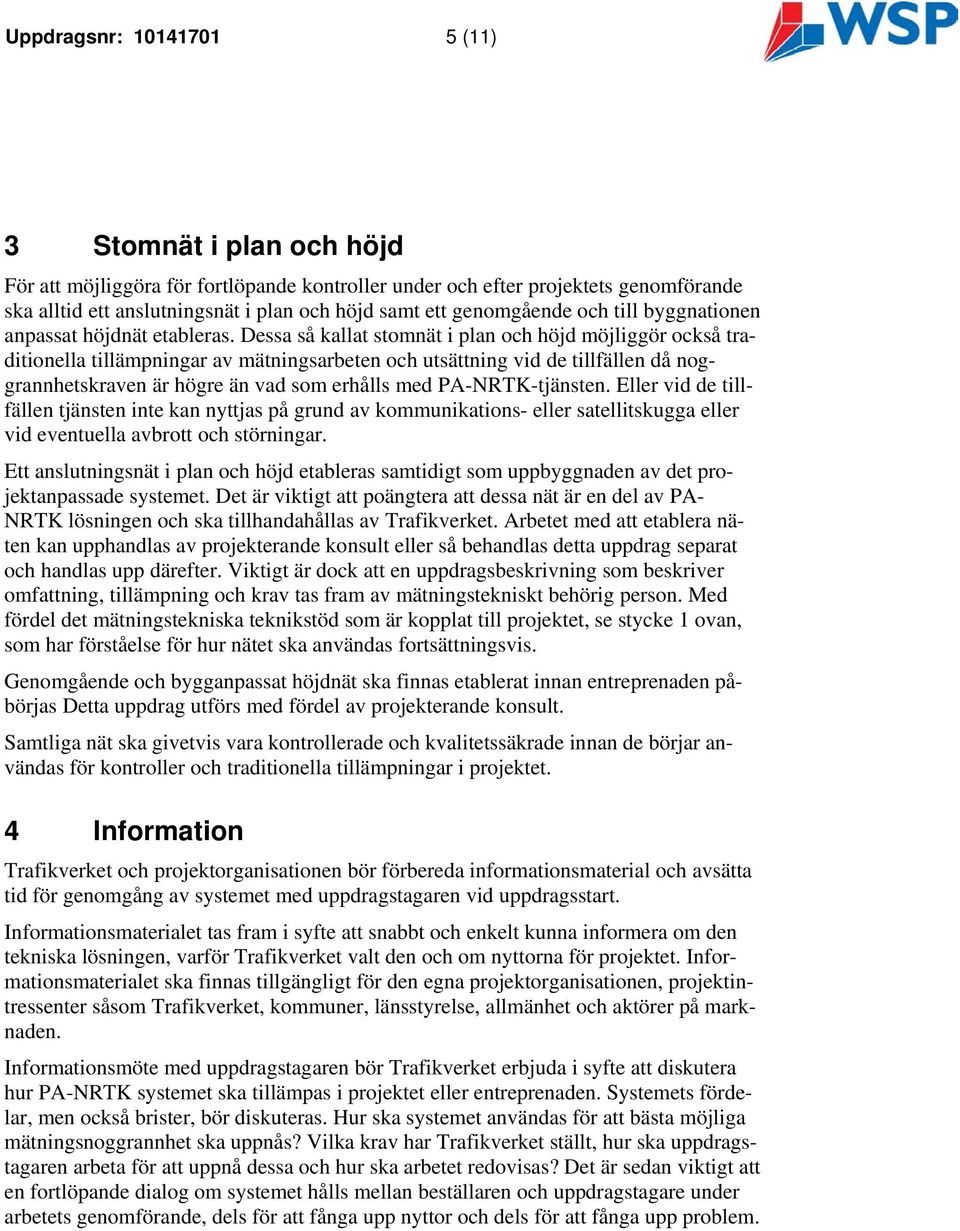 Uppdragsnr: 10141701 5 (11)

WSP

3 Stomnät i plan och höjd

För att möjliggöra för fortlöpande kontroller under och efter projektets genomförande ska alltid ett anslutningsnät i plan och höjd samt ett genomgående och till byggnationen anpassat höjdnät etableras. Dessa så kallat stomnät i plan och höjd möjliggör också traditionella tillämpningar av mätningsarbeten och utsättning vid de tillfällen då noggrannhetskraven är högre än vad som erhålls med PA-NRTK-tjänsten. Eller vid de tillfällen tjänsten inte kan nyttjas på grund av kommunikations- eller satellitskugga eller vid eventuella avbrott och störningar.

Ett anslutningsnät i plan och höjd etableras samtidigt som uppbyggnaden av det projektanpassade systemet. Det är viktigt att poängtera att dessa nät är en del av PA-NRTK lösningen och ska tillhandahållas av Trafikverket. Arbetet med att etablera näten kan upphandlas av projekterande konsult eller så behandlas detta uppdrag separat och handlas upp därefter. Viktigt är dock att en uppdragsbeskrivning som beskriver omfattning, tillämpning och krav tas fram av mätningstekniskt behörig person. Med fördel det mätningstekniska teknikstöd som är kopplat till projektet, se stycke 1 ovan, som har förståelse för hur nätet ska användas fortsättningsvis.

Genomgående och bygganpassat höjdnät ska finnas etablerat innan entreprenaden påbörjas Detta uppdrag utförs med fördel av projekterande konsult.

Samtliga nät ska givetvis vara kontrollerade och kvalitetssäkrade innan de börjar användas för kontroller och traditionella tillämpningar i projektet.

4 Information

Trafikverket och projektorganisationen bör förbereda informationsmaterial och avsätta tid för genomgång av systemet med uppdragstagaren vid uppdragsstart.

Informationsmaterialet tas fram i syfte att snabbt och enkelt kunna informera om den tekniska lösningen, varför Trafikverket valt den och om nyttorna för projektet. Informationsmaterialet ska finnas tillgängligt för den egna projektorganisationen, projektintressenter såsom Trafikverket, kommuner, länsstyrelse, allmänhet och aktörer på marknaden.

Informationsmöte med uppdragstagaren bör Trafikverket erbjuda i syfte att diskutera hur PA-NRTK systemet ska tillämpas i projektet eller entreprenaden. Systemets fördelar, men också brister, bör diskuteras. Hur ska systemet användas för att bästa möjliga mätningsnoggrannhet ska uppnås? Vilka krav har Trafikverket ställt, hur ska uppdragstagaren arbeta för att uppnå dessa och hur ska arbetet redovisas? Det är sedan viktigt att en fortlöpande dialog om systemet hålls mellan beställaren och uppdragstagare under arbetets genomförande, dels för att fånga upp nyttor och dels för att fånga upp problem.